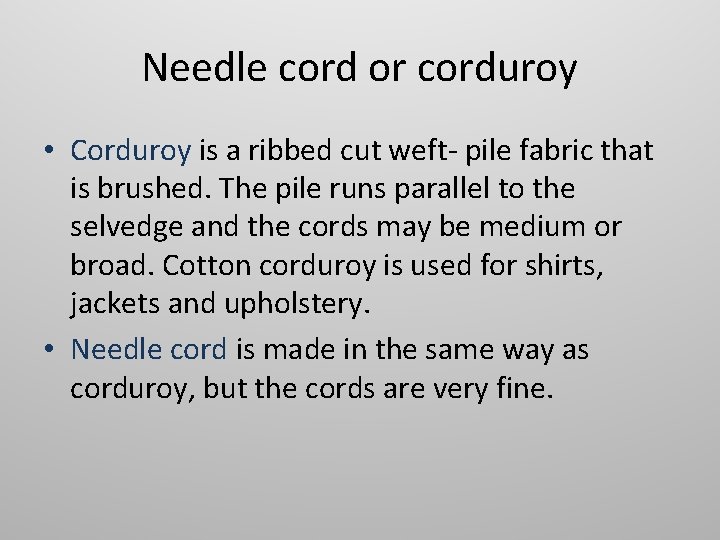 Needle cord or corduroy

• Corduroy is a ribbed cut weft- pile fabric that is brushed. The pile runs parallel to the selvedge and the cords may be medium or broad. Cotton corduroy is used for shirts, jackets and upholstery.

• Needle cord is made in the same way as corduroy, but the cords are very fine.